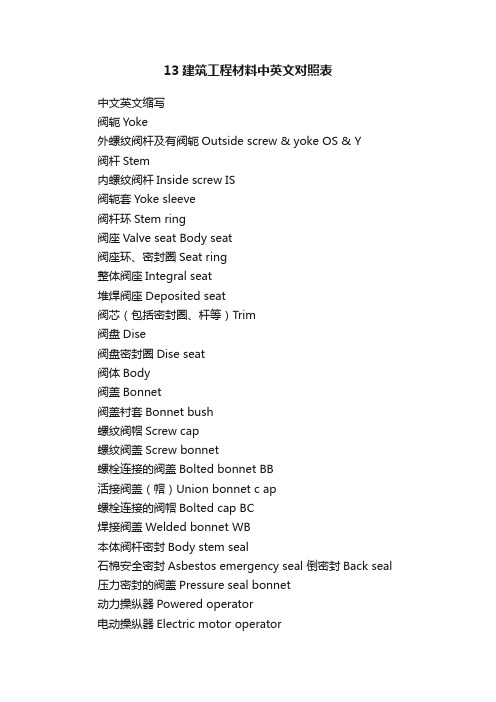 13 建筑工程材料中英文对照表

中文英文缩写
阀轭 Yoke
外螺纹阀杆及有阀轭 Outside screw & yoke OS & Y
阀杆 Stem
内螺纹阀杆 Inside screw IS
阀轭套 Yoke sleeve
阀杆环 Stem ring
阀座 Valve seat Body seat
阀座环、密封圈 Seat ring
整体阀座 Integral seat
堆焊阀座 Deposited seat
阀芯（包括密封圈、杆等）Trim
阀盘 Dise
阀盘密封圈 Dise seat
阀体 Body
阀盖 Bonnet
阀盖衬套 Bonnet bush
螺纹阀帽 Screw cap
螺纹阀盖 Screw bonnet
螺栓连接的阀盖 Bolted bonnet BB
活接阀盖（帽）Union bonnet c ap
螺栓连接的阀帽 Bolted cap BC
焊接阀盖 Welded bonnet WB
本体阀杆密封 Body stem seal
石棉安全密封 Asbestos emergency seal 倒密封 Back seal
压力密封的阀盖 Pressure seal bonnet
动力操纵器 Powered operator
电动操纵器 Electric motor operator